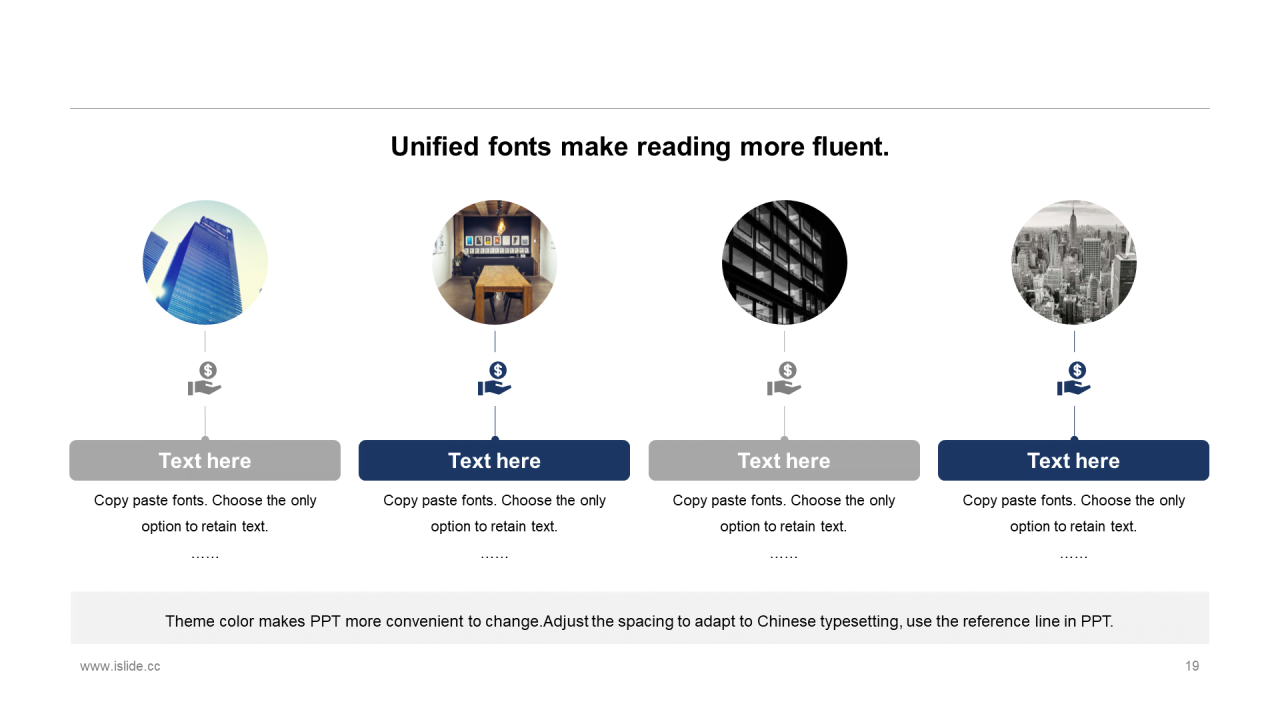 Unified fonts make reading more fluent.

Text here

Copy paste fonts. Choose the only option to retain text.

……

Text here

Copy paste fonts. Choose the only option to retain text.

……

Text here

Copy paste fonts. Choose the only option to retain text.

……

Text here

Copy paste fonts. Choose the only option to retain text.

……

Theme color makes PPT more convenient to change.Adjust the spacing to adapt to Chinese typesetting, use the reference line in PPT.

www.islide.cc

19